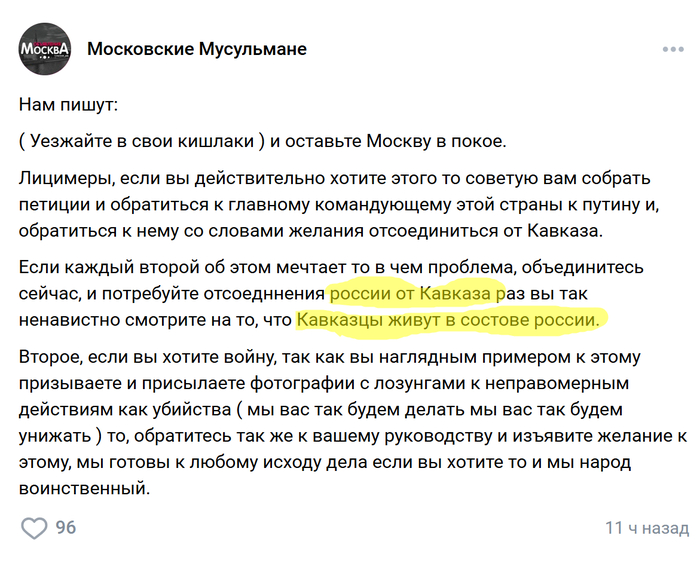 МосквА

Московские Мусульмане

Нам пишут:

( Уезжайте в свои кишлаки ) и оставьте Москву в покое.

Лицимеры, если вы действительно хотите этого то советую вам собрать петиции и обратиться к главному командующему этой страны к путину и, обратиться к нему со словами желания отсоединиться от Кавказа.

Если каждый второй об этом мечтает то в чем проблема, объединитесь сейчас, и потребуйте отсоедннения россии от Кавказа раз вы так ненавистно смотрите на то, что Кавказцы живут в состове россии.

Второе, если вы хотите войну, так как вы наглядным примером к этому призываете и присылаете фотографии с лозунгами к неправомерным действиям как убийства ( мы вас так будем делать мы вас так будем унижать ) то, обратитесь так же к вашему руководству и изъявите желание к этому, мы готовы к любому исходу дела если вы хотите то и мы народ воинственный.

96

11 ч назад